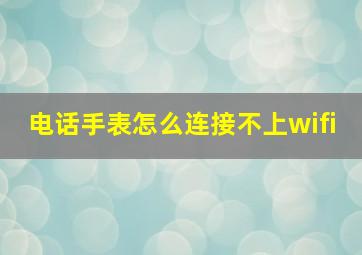 电话手表怎么连接不上wifi